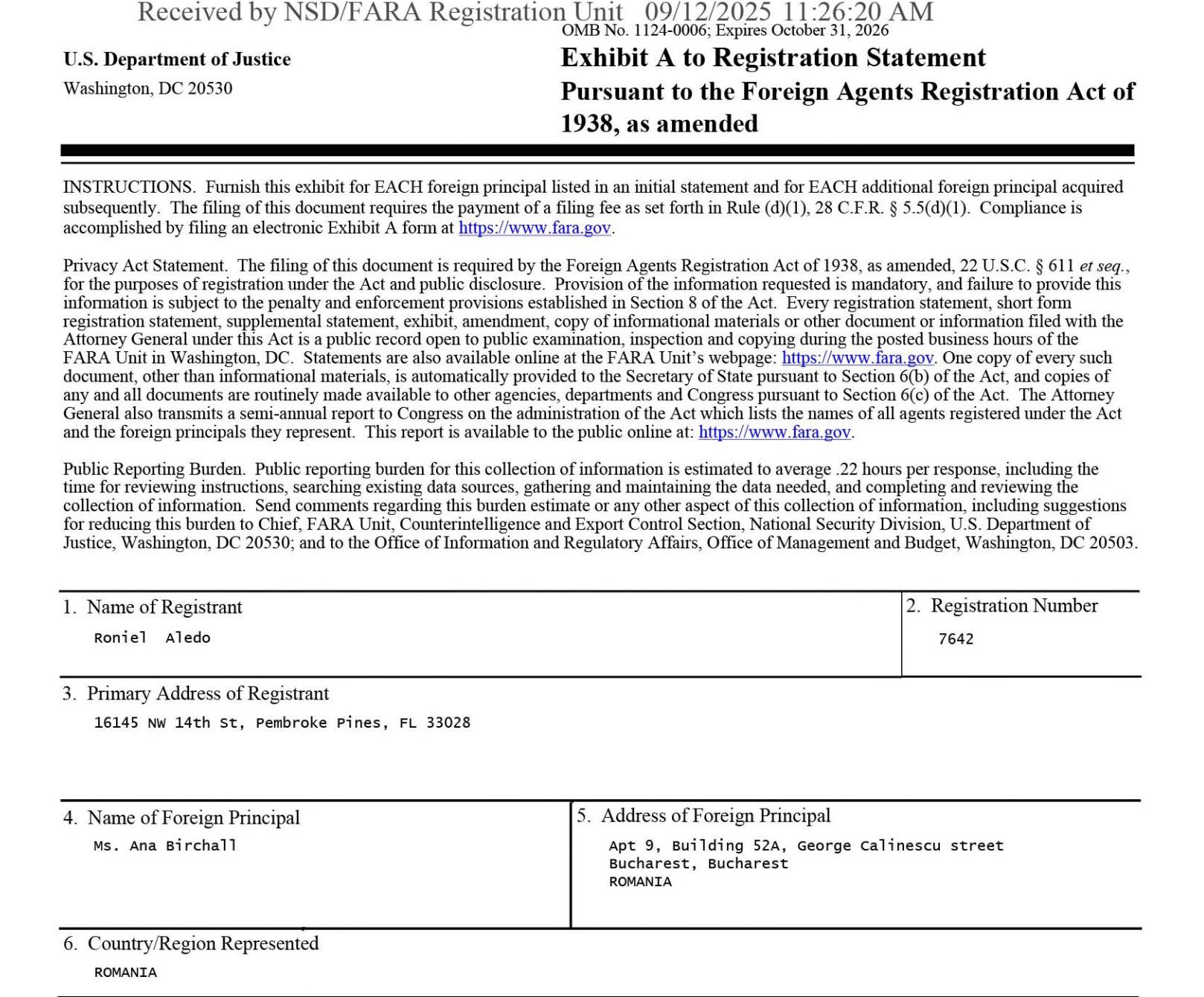 Received by NSD/FARA Registration Unit 09/12/2025 11:26:20 AM

OMB No. 1124-0006; Expires October 31, 2026

U.S. Department of Justice
Washington, DC 20530

Exhibit A to Registration Statement
Pursuant to the Foreign Agents Registration Act of 1938, as amended

INSTRUCTIONS. Furnish this exhibit for EACH foreign principal listed in an initial statement and for EACH additional foreign principal acquired subsequently. The filing of this document requires the payment of a filing fee as set forth in Rule (d)(1), 28 C.F.R. § 5.5(d)(1). Compliance is accomplished by filing an electronic Exhibit A form at https://www.fara.gov.

Privacy Act Statement. The filing of this document is required by the Foreign Agents Registration Act of 1938, as amended, 22 U.S.C. § 611 et seq., for the purposes of registration under the Act and public disclosure. Provision of the information requested is mandatory, and failure to provide this information is subject to the penalty and enforcement provisions established in Section 8 of the Act. Every registration statement, short form registration statement, supplemental statement, exhibit, amendment, copy of informational materials or other document or information filed with the Attorney General under this Act is a public record open to public examination, inspection and copying during the posted business hours of the FARA Unit in Washington, DC. Statements are also available online at the FARA Unit's webpage: https://www.fara.gov. One copy of every such document, other than informational materials, is automatically provided to the Secretary of State pursuant to Section 6(b) of the Act, and copies of any and all documents are routinely made available to other agencies, departments and Congress pursuant to Section 6(c) of the Act. The Attorney General also transmits a semi-annual report to Congress on the administration of the Act which lists the names of all agents registered under the Act and the foreign principals they represent. This report is available to the public online at: https://www.fara.gov.

Public Reporting Burden. Public reporting burden for this collection of information is estimated to average .22 hours per response, including the time for reviewing instructions, searching existing data sources, gathering and maintaining the data needed, and completing and reviewing the collection of information. Send comments regarding this burden estimate or any other aspect of this collection of information, including suggestions for reducing this burden to Chief, FARA Unit, Counterintelligence and Export Control Section, National Security Division, U.S. Department of Justice, Washington, DC 20530; and to the Office of Information and Regulatory Affairs, Office of Management and Budget, Washington, DC 20503.

1. Name of Registrant
Roniel Aledo

2. Registration Number
7642

3. Primary Address of Registrant
16145 NW 14th St, Pembroke Pines, FL 33028

4. Name of Foreign Principal
Ms. Ana Birchall

5. Address of Foreign Principal
Apt 9, Building 52A, George Calinescu street
Bucharest, Bucharest
ROMANIA

6. Country/Region Represented
ROMANIA